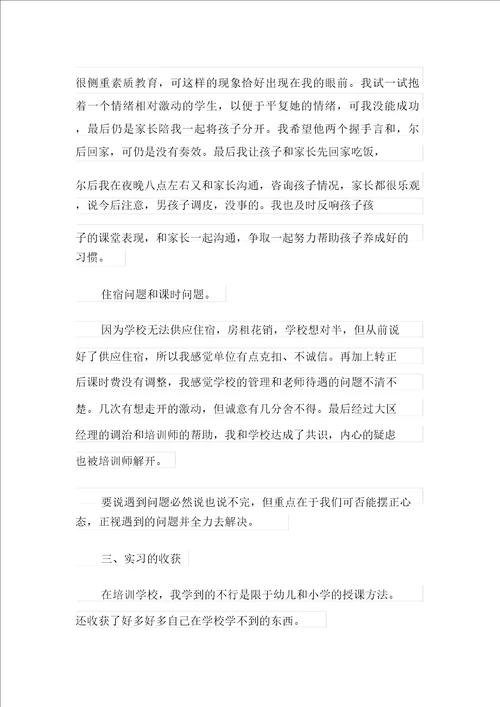 很侧重素质教育，可这样的现象恰好出现在我的眼前。我试一试抱着一个情绪相对激动的学生，以便于平复她的情绪，可我没能成功，最后仍是家长陪我一起将孩子分开。我希望他两个握手言和，尔后回家，可仍是没有奏效。最后我让孩子和家长先回家吃饭，

尔后我在夜晚八点左右又和家长沟通，咨询孩子情况，家长都很乐观，说今后注意，男孩子调皮，没事的。我也及时反响孩子孩

子的课堂表现，和家长一起沟通，争取一起努力帮助孩子养成好的习惯。

住宿问题和课时问题。

因为学校无法供应住宿，房租花销，学校想对半，但从前说好了供应住宿，所以我感觉单位有点克扣、不诚信。再加上转正后课时费没有调整，我感觉学校的管理和老师待遇的问题不清不楚。几次有想走开的激动，但诚意有几分舍不得。最后经过大区经理的调治和培训师的帮助，我和学校达成了共识，内心的疑虑也被培训师解开。

要说遇到问题必然说也说不完，但重点在于我们可否能摆正心态，正视遇到的问题并全力去解决。

三、实习的收获

在培训学校，我学到的不行是限于幼儿和小学的授课方法。还收获了好多好多自己在学校学不到的东西。